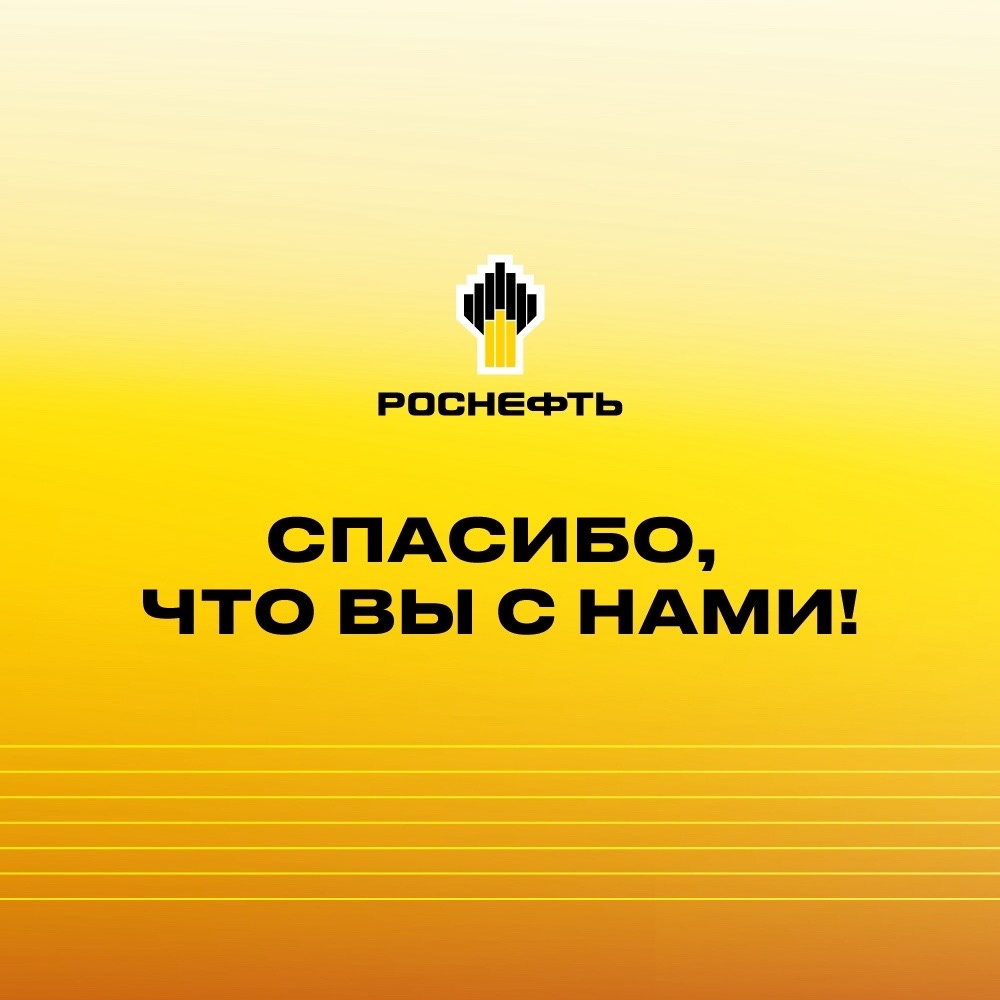 РОСНЕФТЬ

СПАСИБО,
ЧТО ВЫ С НАМИ!